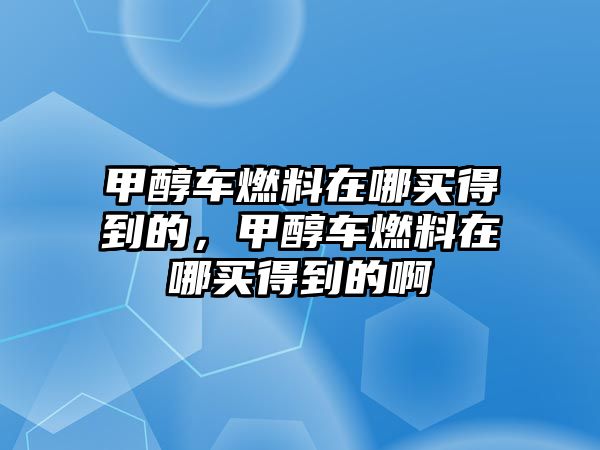 甲醇车燃料在哪买得到的，甲醇车燃料在哪买得到的啊